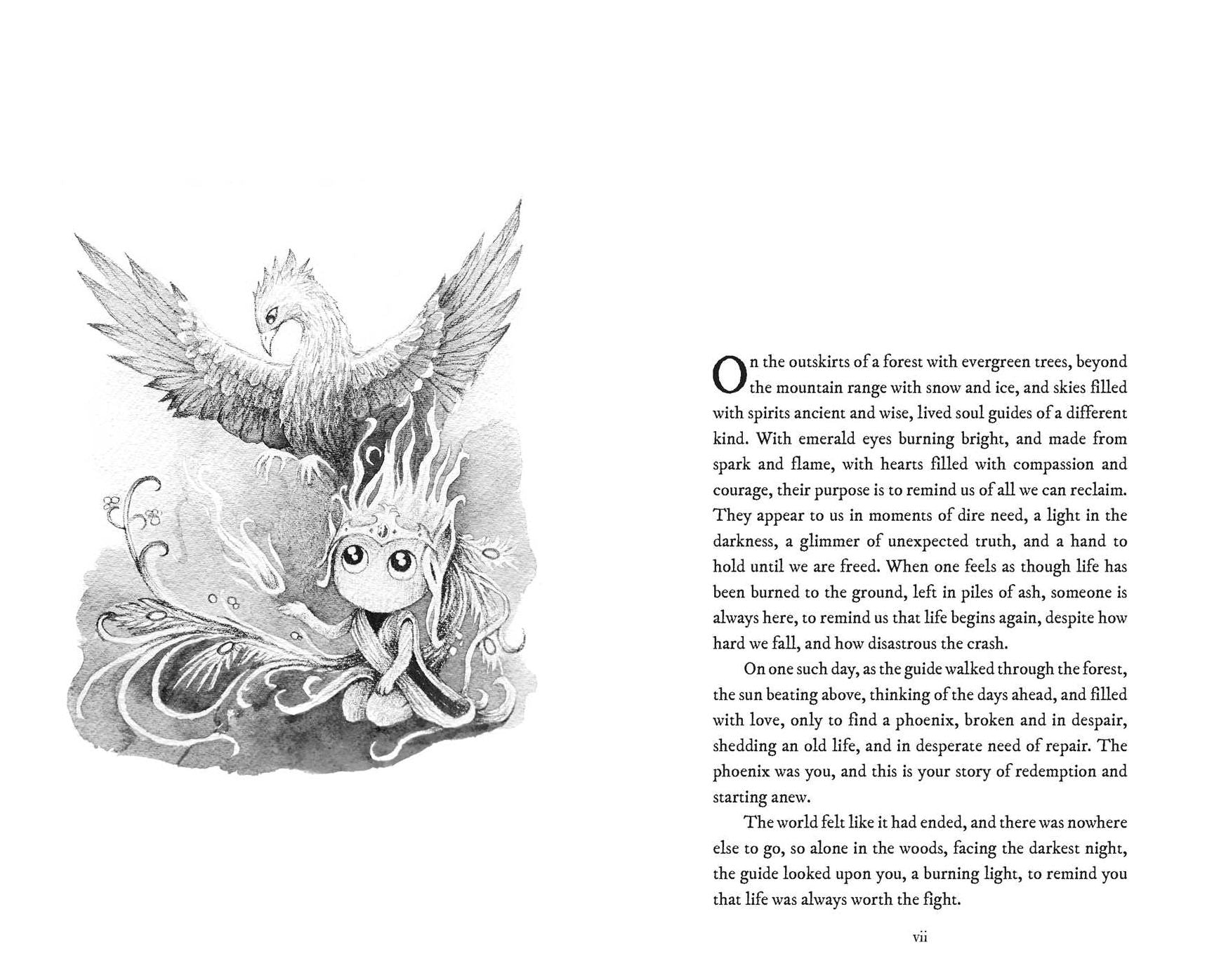 On the outskirts of a forest with evergreen trees, beyond the mountain range with snow and ice, and skies filled with spirits ancient and wise, lived soul guides of a different kind. With emerald eyes burning bright, and made from spark and flame, with hearts filled with compassion and courage, their purpose is to remind us of all we can reclaim. They appear to us in moments of dire need, a light in the darkness, a glimmer of unexpected truth, and a hand to hold until we are freed. When one feels as though life has been burned to the ground, left in piles of ash, someone is always here, to remind us that life begins again, despite how hard we fall, and how disastrous the crash.

On one such day, as the guide walked through the forest, the sun beating above, thinking of the days ahead, and filled with love, only to find a phoenix, broken and in despair, shedding an old life, and in desperate need of repair. The phoenix was you, and this is your story of redemption and starting anew.

The world felt like it had ended, and there was nowhere else to go, so alone in the woods, facing the darkest night, the guide looked upon you, a burning light, to remind you that life was always worth the fight.

vii